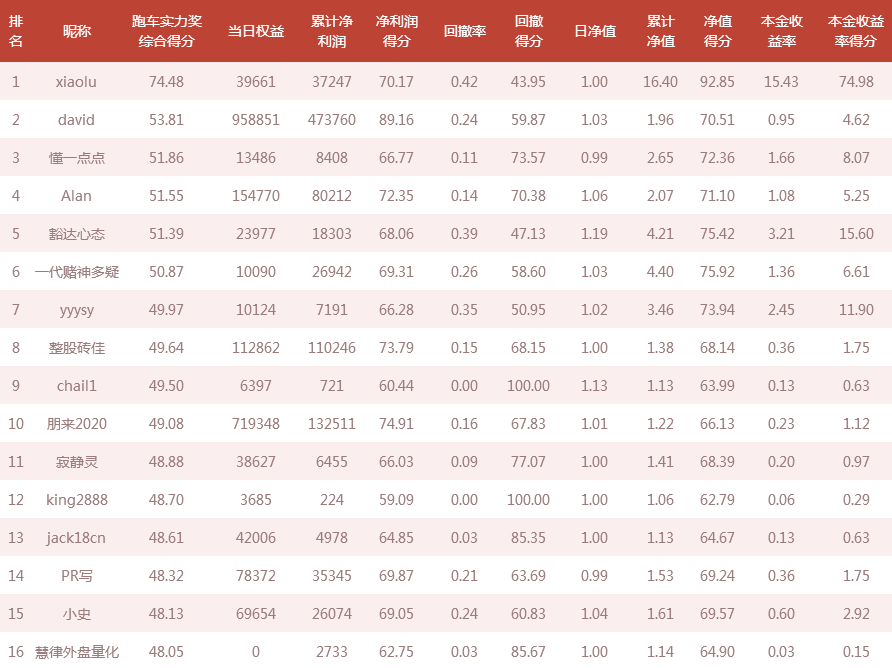 | 排名 | 昵称 | 跑车实力奖综合得分 | 当日权益 | 累计净利润 | 净利润得分 | 回撤率 | 回撤得分 | 日净值 | 累计净值 | 净值得分 | 本金收益率 | 本金收益率得分 |
|---|---|---|---|---|---|---|---|---|---|---|---|---|
| 1 | xiaolu | 74.48 | 39661 | 37247 | 70.17 | 0.42 | 43.95 | 1.00 | 16.40 | 92.85 | 15.43 | 74.98 |
| 2 | david | 53.81 | 958851 | 473760 | 89.16 | 0.24 | 59.87 | 1.03 | 1.96 | 70.51 | 0.95 | 4.62 |
| 3 | 懂一点点 | 51.86 | 13486 | 8408 | 66.77 | 0.11 | 73.57 | 0.99 | 2.65 | 72.36 | 1.66 | 8.07 |
| 4 | Alan | 51.55 | 154770 | 80212 | 72.35 | 0.14 | 70.38 | 1.06 | 2.07 | 71.10 | 1.08 | 5.25 |
| 5 | 豁达心态 | 51.39 | 23977 | 18303 | 68.06 | 0.39 | 47.13 | 1.19 | 4.21 | 75.42 | 3.21 | 15.60 |
| 6 | 一代赌神多疑 | 50.87 | 10090 | 26942 | 69.31 | 0.26 | 58.60 | 1.03 | 4.40 | 75.92 | 1.36 | 6.61 |
| 7 | yyysy | 49.97 | 10124 | 7191 | 66.28 | 0.35 | 50.95 | 1.02 | 3.46 | 73.94 | 2.45 | 11.90 |
| 8 | 整股砖佳 | 49.64 | 112862 | 110246 | 73.79 | 0.15 | 68.15 | 1.00 | 1.38 | 68.14 | 0.36 | 1.75 |
| 9 | chail1 | 49.50 | 6397 | 721 | 60.44 | 0.00 | 100.00 | 1.13 | 1.13 | 63.99 | 0.13 | 0.63 |
| 10 | 朋来2020 | 49.08 | 719348 | 132511 | 74.91 | 0.16 | 67.83 | 1.01 | 1.22 | 66.13 | 0.23 | 1.12 |
| 11 | 寂静灵 | 48.88 | 38627 | 6455 | 66.03 | 0.09 | 77.07 | 1.00 | 1.41 | 68.39 | 0.20 | 0.97 |
| 12 | king2888 | 48.70 | 3685 | 224 | 59.09 | 0.00 | 100.00 | 1.00 | 1.06 | 62.79 | 0.06 | 0.29 |
| 13 | jack18cn | 48.61 | 42006 | 4978 | 64.85 | 0.03 | 85.35 | 1.00 | 1.13 | 64.67 | 0.13 | 0.63 |
| 14 | PR写 | 48.32 | 78372 | 35345 | 69.87 | 0.21 | 63.69 | 0.99 | 1.53 | 69.24 | 0.36 | 1.75 |
| 15 | 小史 | 48.13 | 69654 | 26074 | 69.05 | 0.24 | 60.83 | 1.04 | 1.61 | 69.57 | 0.60 | 2.92 |
| 16 | 慧律外盘量化 | 48.05 | 0 | 2733 | 62.75 | 0.03 | 85.67 | 1.00 | 1.14 | 64.90 | 0.03 | 0.15 |